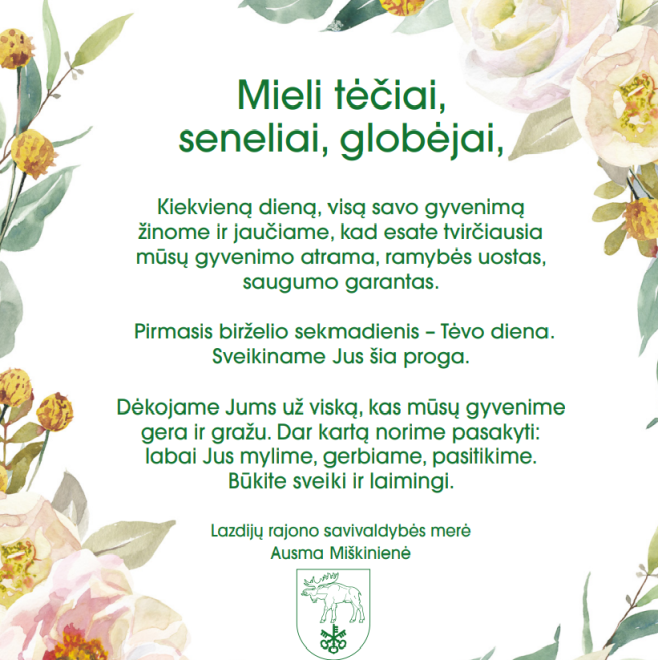 Mieli tėčiai,
seneliai, globėjai,

Kiekvieną dieną, visą savo gyvenimą žinome ir jaučiame, kad esate tvirčiausia mūsų gyvenimo atrama, ramybės uostas, saugumo garantas.

Pirmasis birželio sekmadienis – Tėvo diena. Sveikiname Jus šia proga.

Dėkojame Jums už viską, kas mūsų gyvenime gera ir gražu. Dar kartą norime pasakyti: labai Jus mylime, gerbiame, pasitikime. Būkite sveiki ir laimingi.

Lazdijų rajono savivaldybės merė
Ausma Miškinienė